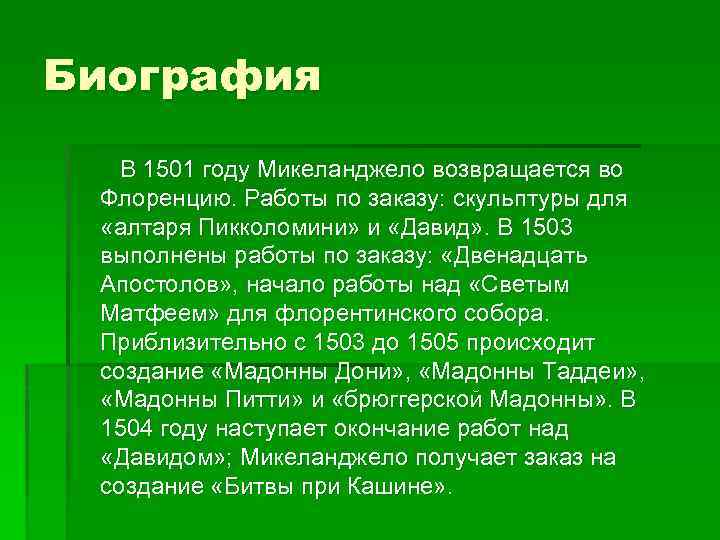 Биография

В 1501 году Микеланджело возвращается во Флоренцию. Работы по заказу: скульптуры для «алтаря Пикколомини» и «Давид». В 1503 выполнены работы по заказу: «Двенадцать Апостолов», начало работы над «Светым Матфеем» для флорентинского собора. Приблизительно с 1503 до 1505 происходит создание «Мадонны Дони», «Мадонны Таддеи», «Мадонны Питти» и «брюггерской Мадонны». В 1504 году наступает окончание работ над «Давидом»; Микеланджело получает заказ на создание «Битвы при Кашине».